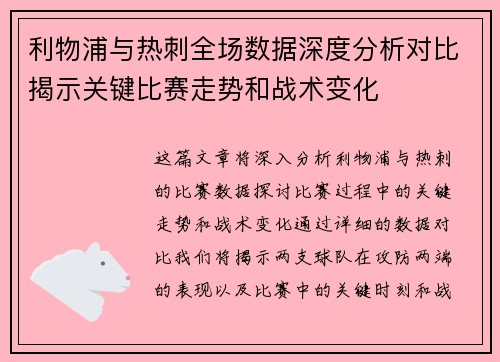 利物浦与热刺全场数据深度分析对比揭示关键比赛走势和战术变化

这篇文章将深入分析利物浦与热刺的比赛数据探讨比赛过程中的关键走势和战术变化通过详细的数据对比我们将揭示两支球队在攻防两端的表现以及比赛中的关键时刻和战